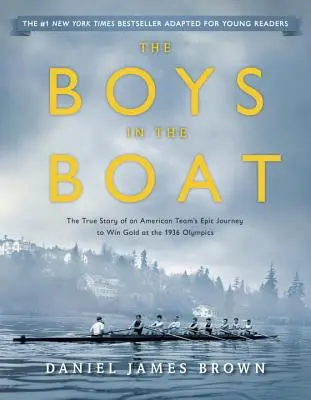 THE #1 NEW YORK TIMES BESTSELLER ADAPTED FOR YOUNG READERS

THE

BOYS

IN THE

BOAT

The True Story of an American Team's Epic Journey to Win Gold at the 1936 Olympics

DANIEL JAMES BROWN